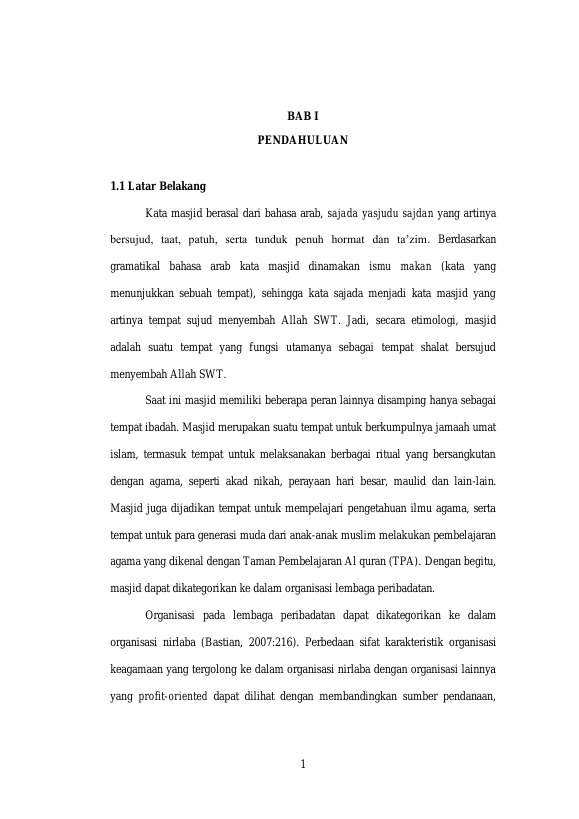 BAB I
PENDAHULUAN

1.1 Latar Belakang

Kata masjid berasal dari bahasa arab, sajada yasjudu sajdan yang artinya bersujud, taat, patuh, serta tunduk penuh hormat dan ta'zim. Berdasarkan gramatikal bahasa arab kata masjid dinamakan ismu makan (kata yang menunjukkan sebuah tempat), sehingga kata sajada menjadi kata masjid yang artinya tempat sujud menyembah Allah SWT. Jadi, secara etimologi, masjid adalah suatu tempat yang fungsi utamanya sebagai tempat shalat bersujud menyembah Allah SWT.

Saat ini masjid memiliki beberapa peran lainnya disamping hanya sebagai tempat ibadah. Masjid merupakan suatu tempat untuk berkumpulnya jamaah umat islam, termasuk tempat untuk melaksanakan berbagai ritual yang bersangkutan dengan agama, seperti akad nikah, perayaan hari besar, maulid dan lain-lain. Masjid juga dijadikan tempat untuk mempelajari pengetahuan ilmu agama, serta tempat untuk para generasi muda dari anak-anak muslim melakukan pembelajaran agama yang dikenal dengan Taman Pembelajaran Al quran (TPA). Dengan begitu, masjid dapat dikategorikan ke dalam organisasi lembaga peribadatan.

Organisasi pada lembaga peribadatan dapat dikategorikan ke dalam organisasi nirlaba (Bastian, 2007:216). Perbedaan sifat karakteristik organisasi keagamaan yang tergolong ke dalam organisasi nirlaba dengan organisasi lainnya yang profit-oriented dapat dilihat dengan membandingkan sumber pendanaan,

1